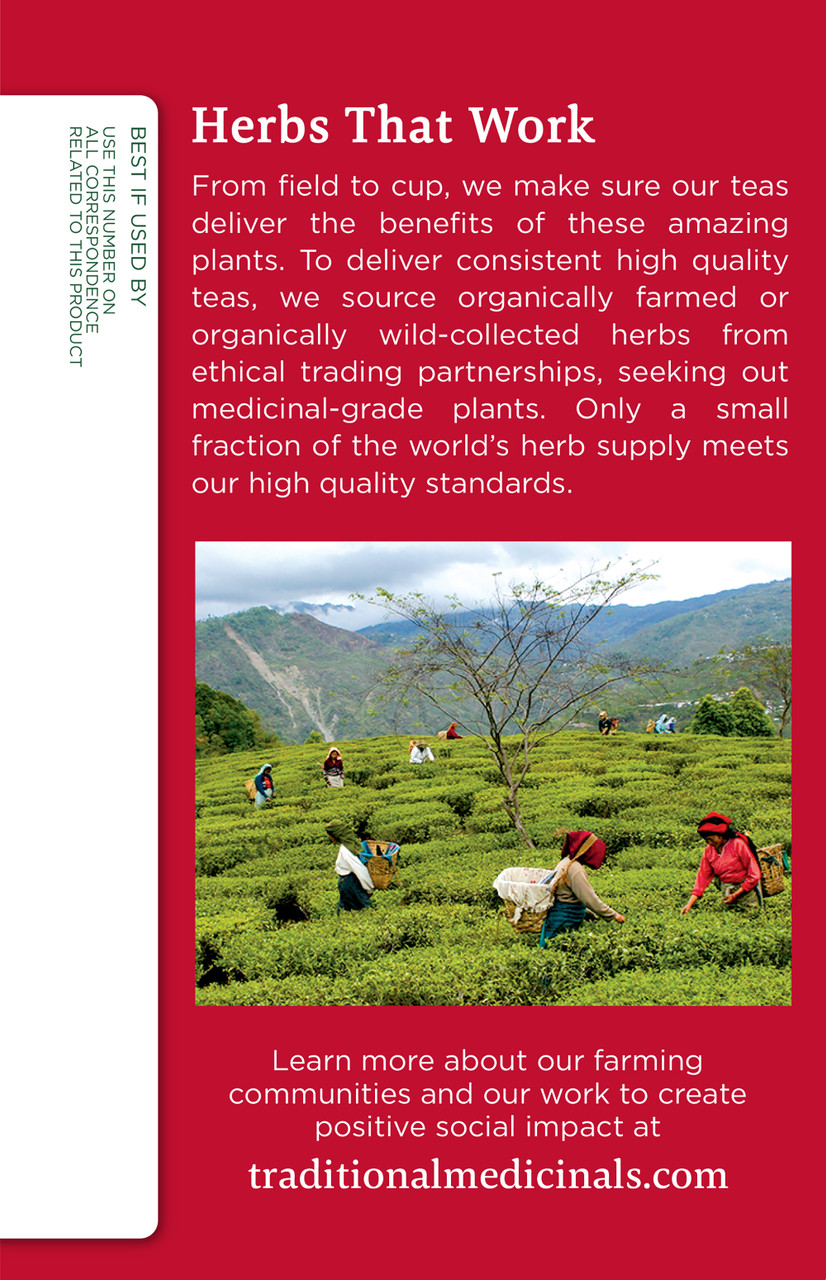 BEST IF USED BY

USE THIS NUMBER ON ALL CORRESPONDENCE RELATED TO THIS PRODUCT

Herbs That Work

From field to cup, we make sure our teas deliver the benefits of these amazing plants. To deliver consistent high quality teas, we source organically farmed or organically wild-collected herbs from ethical trading partnerships, seeking out medicinal-grade plants. Only a small fraction of the world's herb supply meets our high quality standards.

Learn more about our farming communities and our work to create positive social impact at

traditionalmedicinals.com